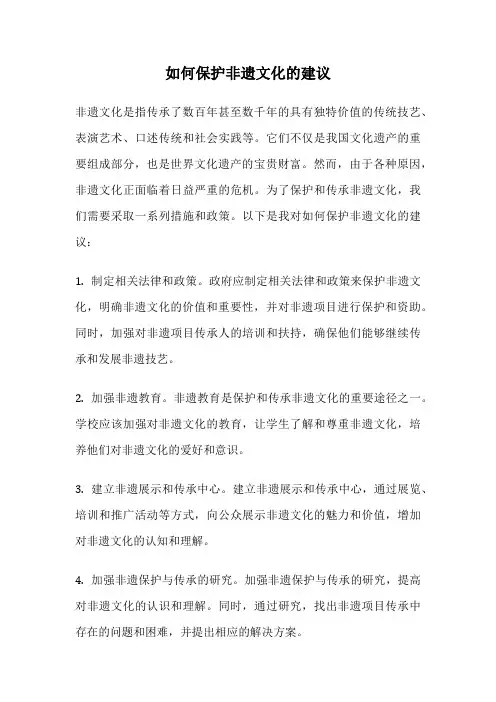 如何保护非遗文化的建议

非遗文化是指传承了数百年甚至数千年的具有独特价值的传统技艺、表演艺术、口述传统和社会实践等。它们不仅是我国文化遗产的重要组成部分，也是世界文化遗产的宝贵财富。然而，由于各种原因，非遗文化正面临着日益严重的危机。为了保护和传承非遗文化，我们需要采取一系列措施和政策。以下是我对如何保护非遗文化的建议：

1. 制定相关法律和政策。政府应制定相关法律和政策来保护非遗文化，明确非遗文化的价值和重要性，并对非遗项目进行保护和资助。同时，加强对非遗项目传承人的培训和扶持，确保他们能够继续传承和发展非遗技艺。

2. 加强非遗教育。非遗教育是保护和传承非遗文化的重要途径之一。学校应该加强对非遗文化的教育，让学生了解和尊重非遗文化，培养他们对非遗文化的爱好和意识。

3. 建立非遗展示和传承中心。建立非遗展示和传承中心，通过展览、培训和推广活动等方式，向公众展示非遗文化的魅力和价值，增加对非遗文化的认知和理解。

4. 加强非遗保护与传承的研究。加强非遗保护与传承的研究，提高对非遗文化的认识和理解。同时，通过研究，找出非遗项目传承中存在的问题和困难，并提出相应的解决方案。